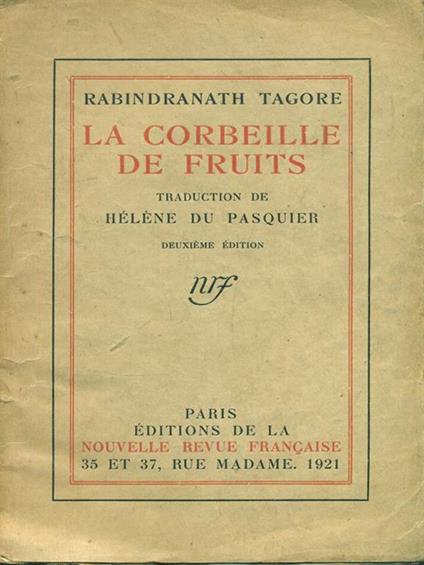 RABINDRANATH TAGORE

LA CORBEILLE DE FRUITS

TRADUCTION DE
HÉLÈNE DU PASQUIER

DEUXIÈME ÉDITION

nrf

PARIS
ÉDITIONS DE LA
NOUVELLE REVUE FRANÇAISE
35 ET 37, RUE MADAME. 1921